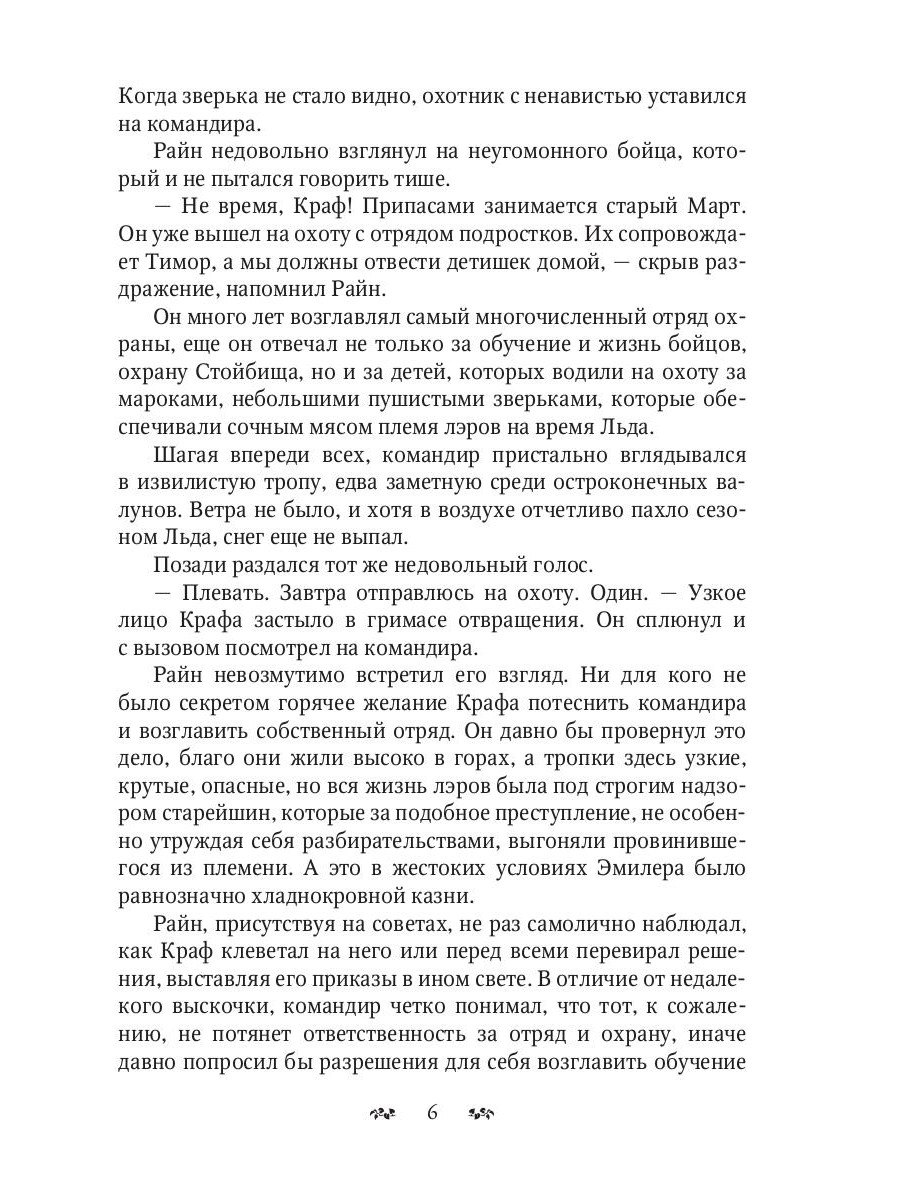 Когда зверька не стало видно, охотник с ненавистью уставился на командира.

Райн недовольно взглянул на неугомонного бойца, который и не пытался говорить тише.

— Не время, Краф! Припасами занимается старый Март. Он уже вышел на охоту с отрядом подростков. Их сопровождает Тимор, а мы должны отвести детишек домой, — скрыв раздражение, напомнил Райн.

Он много лет возглавлял самый многочисленный отряд охраны, еще он отвечал не только за обучение и жизнь бойцов, охрану Стойбища, но и за детей, которых водили на охоту за мароками, небольшими пушистыми зверьками, которые обеспечивали сочным мясом племя лэров на время Льда.

Шагая впереди всех, командир пристально вглядывался в извилистую тропу, едва заметную среди остроконечных валунов. Ветра не было, и хотя в воздухе отчетливо пахло сезоном Льда, снег еще не выпал.

Позади раздался тот же недовольный голос.

— Плевать. Завтра отправлюсь на охоту. Один. — Узкое лицо Крафа застыло в гримасе отвращения. Он сплюнул и с вызовом посмотрел на командира.

Райн невозмутимо встретил его взгляд. Ни для кого не было секретом горячее желание Крафа потеснить командира и возглавить собственный отряд. Он давно бы провернул это дело, благо они жили высоко в горах, а тропки здесь узкие, крутые, опасные, но вся жизнь лэров была под строгим надзором старейшин, которые за подобное преступление, не особенно утруждая себя разбирательствами, выгоняли провинившегося из племени. А это в жестоких условиях Эмилера было равнозначно хладнокровной казни.

Райн, присутствуя на советах, не раз самолично наблюдал, как Краф клеветал на него или перед всеми перевирал решения, выставляя его приказы в ином свете. В отличие от недалекого выскочки, командир четко понимал, что тот, к сожалению, не потянет ответственность за отряд и охрану, иначе давно попросил бы разрешения для себя возглавить обучение

6